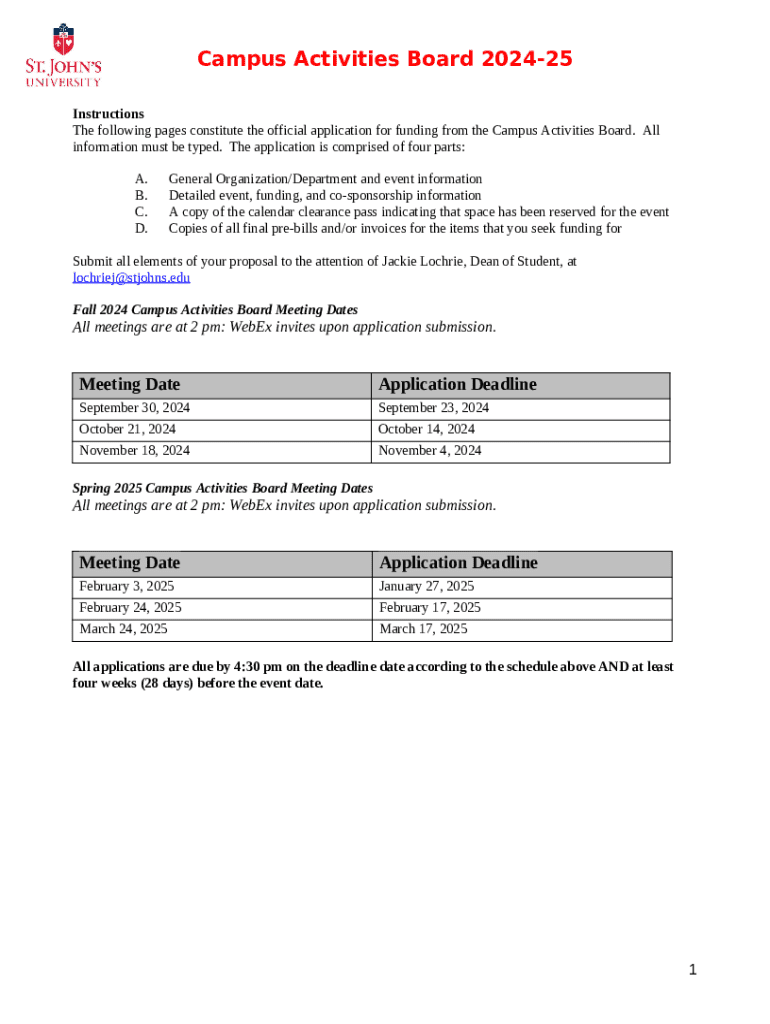 ST. JOHN'S UNIVERSITY

Campus Activities Board 2024-25

Instructions
The following pages constitute the official application for funding from the Campus Activities Board. All information must be typed. The application is comprised of four parts:

A. General Organization/Department and event information
B. Detailed event, funding, and co-sponsorship information
C. A copy of the calendar clearance pass indicating that space has been reserved for the event
D. Copies of all final pre-bills and/or invoices for the items that you seek funding for

Submit all elements of your proposal to the attention of Jackie Lochrie, Dean of Student, at lochriej@stjohns.edu

Fall 2024 Campus Activities Board Meeting Dates
All meetings are at 2 pm: WebEx invites upon application submission.

| Meeting Date | Application Deadline |
|---|---|
| September 30, 2024 | September 23, 2024 |
| October 21, 2024 | October 14, 2024 |
| November 18, 2024 | November 4, 2024 |

Spring 2025 Campus Activities Board Meeting Dates
All meetings are at 2 pm: WebEx invites upon application submission.

| Meeting Date | Application Deadline |
|---|---|
| February 3, 2025 | January 27, 2025 |
| February 24, 2025 | February 17, 2025 |
| March 24, 2025 | March 17, 2025 |

All applications are due by 4:30 pm on the deadline date according to the schedule above AND at least four weeks (28 days) before the event date.

1